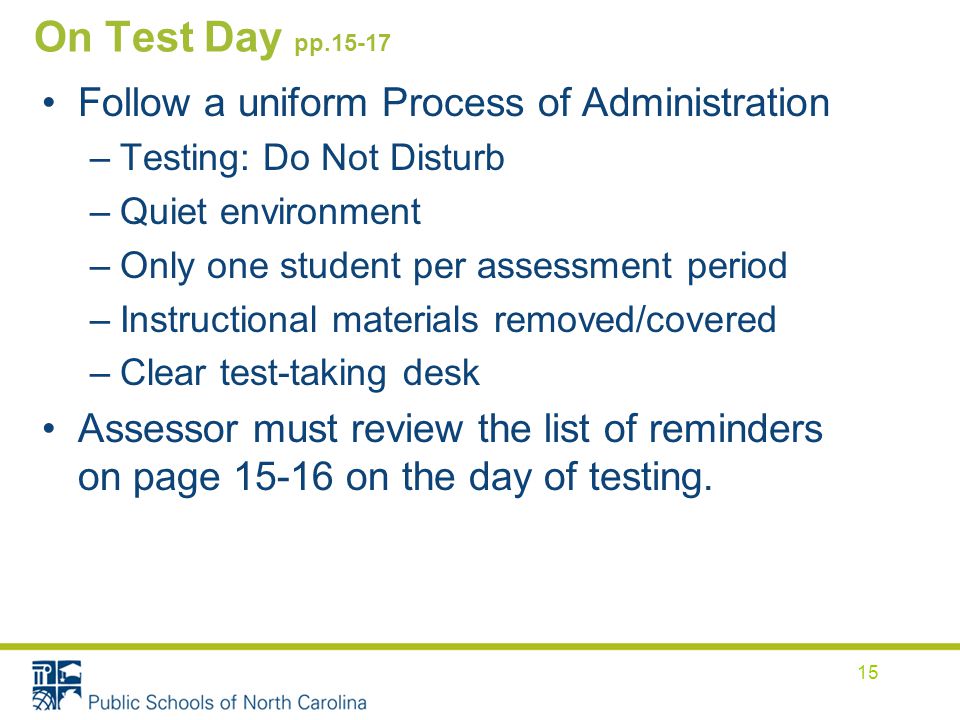 On Test Day pp.15-17

• Follow a uniform Process of Administration
– Testing: Do Not Disturb
– Quiet environment
– Only one student per assessment period
– Instructional materials removed/covered
– Clear test-taking desk

• Assessor must review the list of reminders on page 15-16 on the day of testing.

Public Schools of North Carolina

15